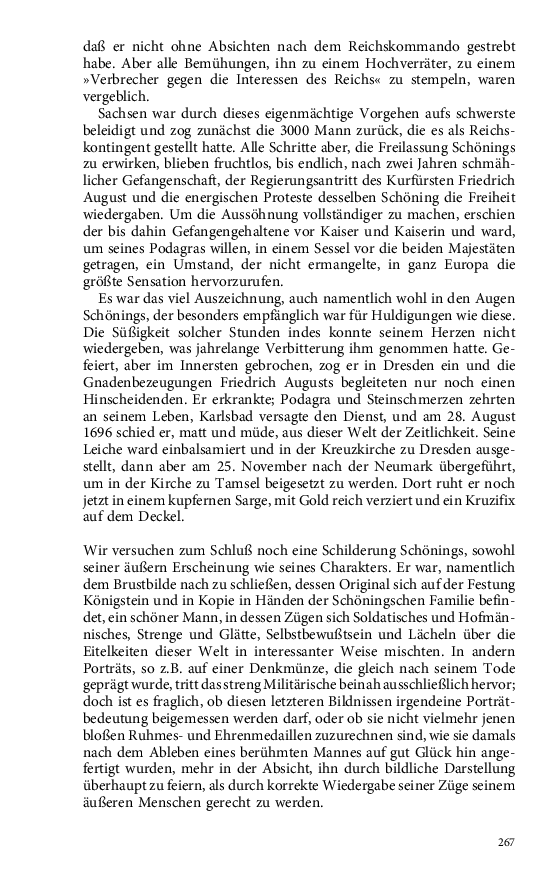 daß er nicht ohne Absichten nach dem Reichskommando gestrebt habe. Aber alle Bemühungen, ihn zu einem Hochverräter, zu einem »Verbrecher gegen die Interessen des Reichs« zu stempeln, waren vergeblich.

Sachsen war durch dieses eigenmächtige Vorgehen aufs schwerste beleidigt und zog zunächst die 3000 Mann zurück, die es als Reichskontingent gestellt hatte. Alle Schritte aber, die Freilassung Schönings zu erwirken, blieben fruchtlos, bis endlich, nach zwei Jahren schmählicher Gefangenschaft, der Regierungsantritt des Kurfürsten Friedrich August und die energischen Proteste desselben Schöning die Freiheit wiedergaben. Um die Aussöhnung vollständiger zu machen, erschien der bis dahin Gefangengehaltene vor Kaiser und Kaiserin und ward, um seines Podagras willen, in einem Sessel vor die beiden Majestäten getragen, ein Umstand, der nicht ermangelte, in ganz Europa die größte Sensation hervorzurufen.

Es war das viel Auszeichnung, auch namentlich wohl in den Augen Schönings, der besonders empfänglich war für Huldigungen wie diese. Die Süßigkeit solcher Stunden indes konnte seinem Herzen nicht wiedergeben, was jahrelange Verbitterung ihm genommen hatte. Gefeiert, aber im Innersten gebrochen, zog er in Dresden ein und die Gnadenbezeugungen Friedrich Augusts begleiteten nur noch einen Hinscheidenden. Er erkrankte; Podagra und Steinschmerzen zehrten an seinem Leben, Karlsbad versagte den Dienst, und am 28. August 1696 schied er, matt und müde, aus dieser Welt der Zeitlichkeit. Seine Leiche ward einbalsamiert und in der Kreuzkirche zu Dresden ausgestellt, dann aber am 25. November nach der Neumark übergeführt, um in der Kirche zu Tamsel beigesetzt zu werden. Dort ruht er noch jetzt in einem kupfernen Sarge, mit Gold reich verziert und ein Kruzifix auf dem Deckel.

Wir versuchen zum Schluß noch eine Schilderung Schönings, sowohl seiner äußern Erscheinung wie seines Charakters. Er war, namentlich dem Brustbilde nach zu schließen, dessen Original sich auf der Festung Königstein und in Kopie in Händen der Schöningschen Familie befindet, ein schöner Mann, in dessen Zügen sich Soldatisches und Hofmännisches, Strenge und Glätte, Selbstbewußtsein und Lächeln über die Eitelkeiten dieser Welt in interessanter Weise mischten. In andern Porträts, so z.B. auf einer Denkmünze, die gleich nach seinem Tode geprägt wurde, tritt das streng Militärische beinah ausschließlich hervor; doch ist es fraglich, ob diesen letzteren Bildnissen irgendeine Porträtbedeutung beigemessen werden darf, oder ob sie nicht vielmehr jenen bloßen Ruhmes- und Ehrenmedaillen zuzurechnen sind, wie sie damals nach dem Ableben eines berühmten Mannes auf gut Glück hin angefertigt wurden, mehr in der Absicht, ihn durch bildliche Darstellung überhaupt zu feiern, als durch korrekte Wiedergabe seiner Züge seinem äußeren Menschen gerecht zu werden.

267